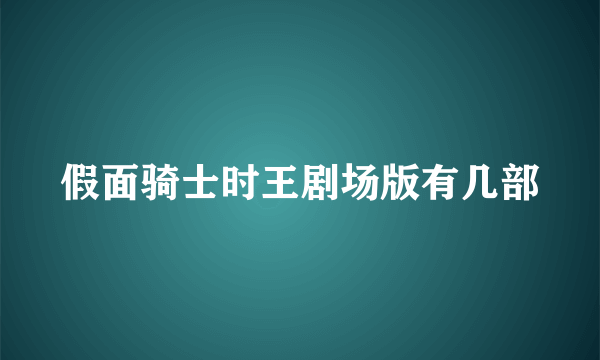 假面骑士时王剧场版有几部